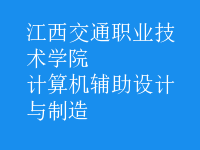 江西交通职业技术学院
计算机辅助设计与制造